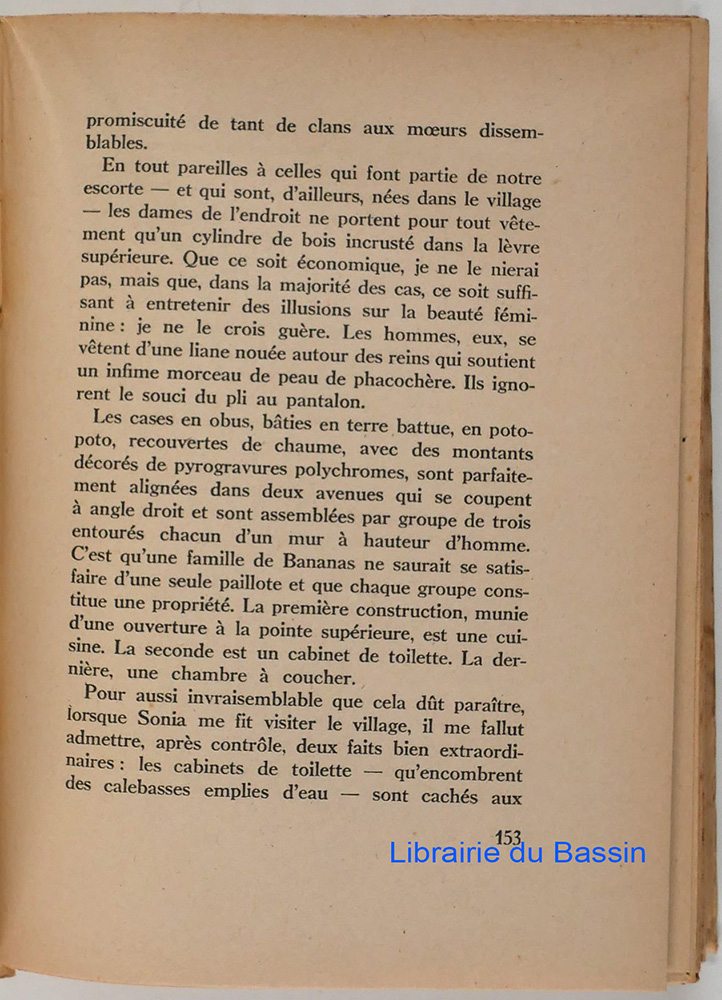 promiscuité de tant de clans aux mœurs dissemblables.

En tout pareilles à celles qui font partie de notre escorte — et qui sont, d'ailleurs, nées dans le village — les dames de l'endroit ne portent pour tout vêtement qu'un cylindre de bois incrusté dans la lèvre supérieure. Que ce soit économique, je ne le nierai pas, mais que, dans la majorité des cas, ce soit suffisant à entretenir des illusions sur la beauté féminine : je ne le crois guère. Les hommes, eux, se vêtent d'une liane nouée autour des reins qui soutient un infime morceau de peau de phacochère. Ils ignorent le souci du pli au pantalon.

Les cases en obus, bâties en terre battue, en potopoto, recouvertes de chaume, avec des montants décorés de pyrogravures polychromes, sont parfaitement alignées dans deux avenues qui se coupent à angle droit et sont assemblées par groupe de trois entourés chacun d'un mur à hauteur d'homme. C'est qu'une famille de Bananas ne saurait se satisfaire d'une seule paillote et que chaque groupe constitue une propriété. La première construction, munie d'une ouverture à la pointe supérieure, est une cuisine. La seconde est un cabinet de toilette. La dernière, une chambre à coucher.

Pour aussi invraisemblable que cela dût paraître, lorsque Sonia me fit visiter le village, il me fallut admettre, après contrôle, deux faits bien extraordinaires : les cabinets de toilette — qu'encombrent des calebasses emplies d'eau — sont cachés aux

153

Librairie du Bassin